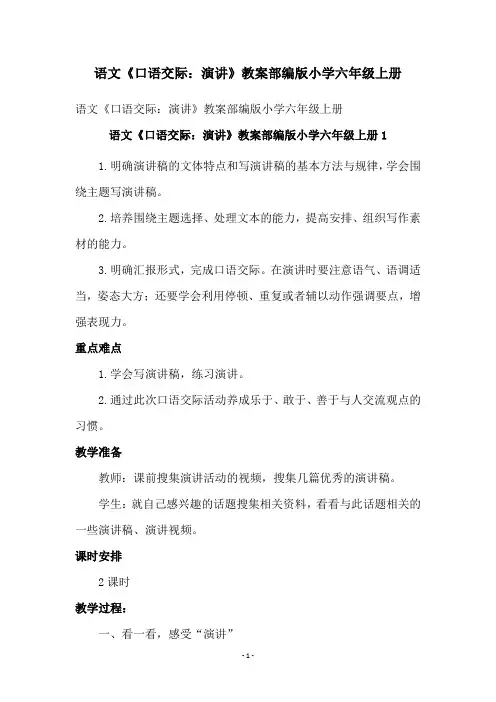 语文《口语交际：演讲》教案部编版小学六年级上册

语文《口语交际：演讲》教案部编版小学六年级上册

语文《口语交际：演讲》教案部编版小学六年级上册 1

1. 明确演讲稿的文体特点和写演讲稿的基本方法与规律，学会围绕主题写演讲稿。

2. 培养围绕主题选择、处理文本的能力，提高安排、组织写作素材的能力。

3. 明确汇报形式，完成口语交际。在演讲时要注意语气、语调适当，姿态大方；还要学会利用停顿、重复或者辅以动作强调要点，增强表现力。

重点难点

1. 学会写演讲稿，练习演讲。

2. 通过此次口语交际活动养成乐于、敢于、善于与人交流观点的习惯。

教学准备

教师：课前搜集演讲活动的视频，搜集几篇优秀的演讲稿。

学生：就自己感兴趣的话题搜集相关资料，看看与此话题相关的一些演讲稿、演讲视频。

课时安排

2 课时

教学过程：

一、看一看，感受“演讲”

- 1 -